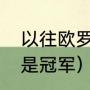 以往欧罗

是冠军）